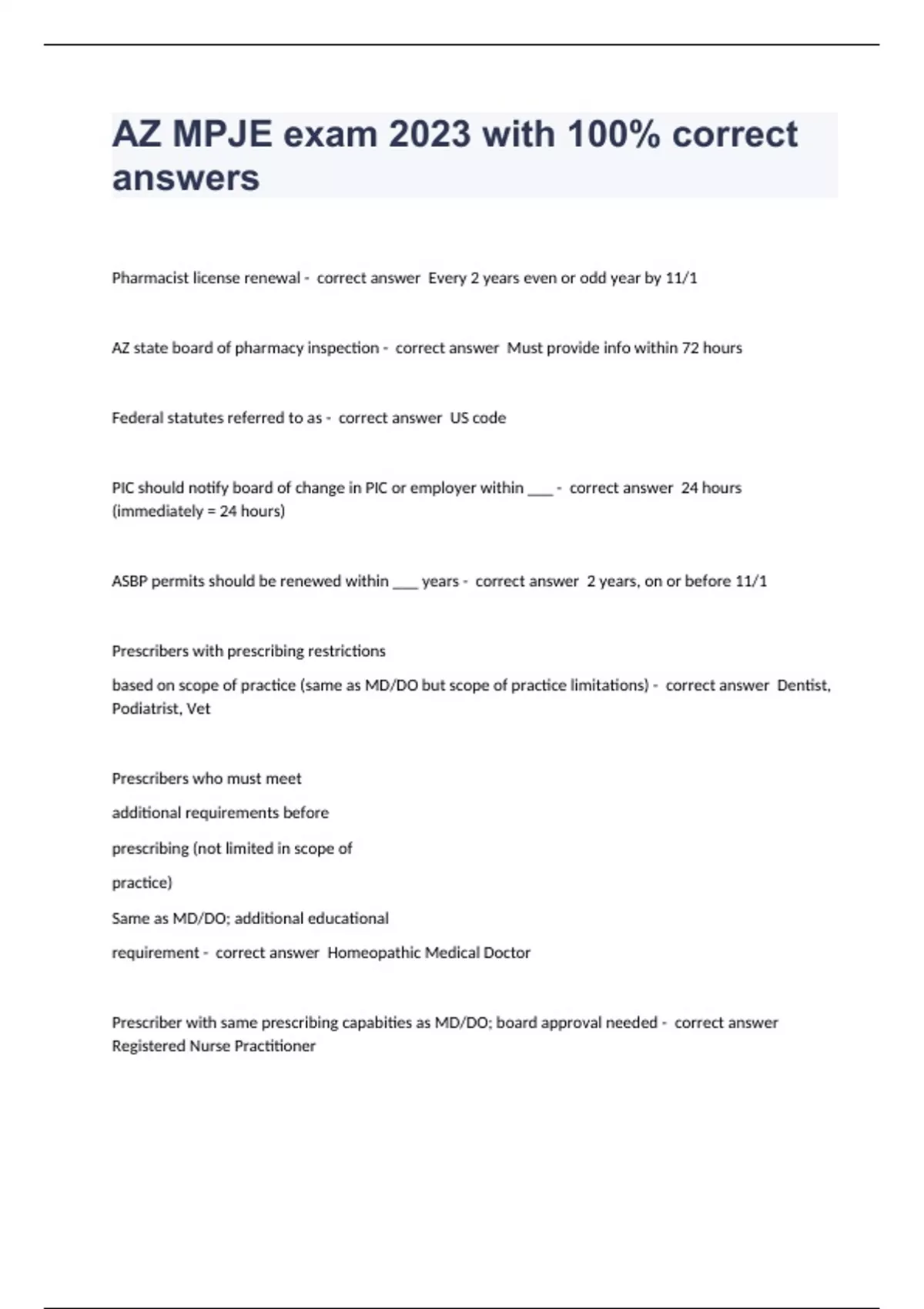 AZ MPJE exam 2023 with 100% correct answers

Pharmacist license renewal - correct answer Every 2 years even or odd year by 11/1

AZ state board of pharmacy inspection - correct answer Must provide info within 72 hours

Federal statutes referred to as - correct answer US code

PIC should notify board of change in PIC or employer within ___ - correct answer 24 hours (immediately = 24 hours)

ASBP permits should be renewed within ___ years - correct answer 2 years, on or before 11/1

Prescribers with prescribing restrictions

based on scope of practice (same as MD/DO but scope of practice limitations) - correct answer Dentist, Podiatrist, Vet

Prescribers who must meet

additional requirements before

prescribing (not limited in scope of

practice)

Same as MD/DO; additional educational

requirement - correct answer Homeopathic Medical Doctor

Prescriber with same prescribing capabities as MD/DO; board approval needed - correct answer Registered Nurse Practitioner